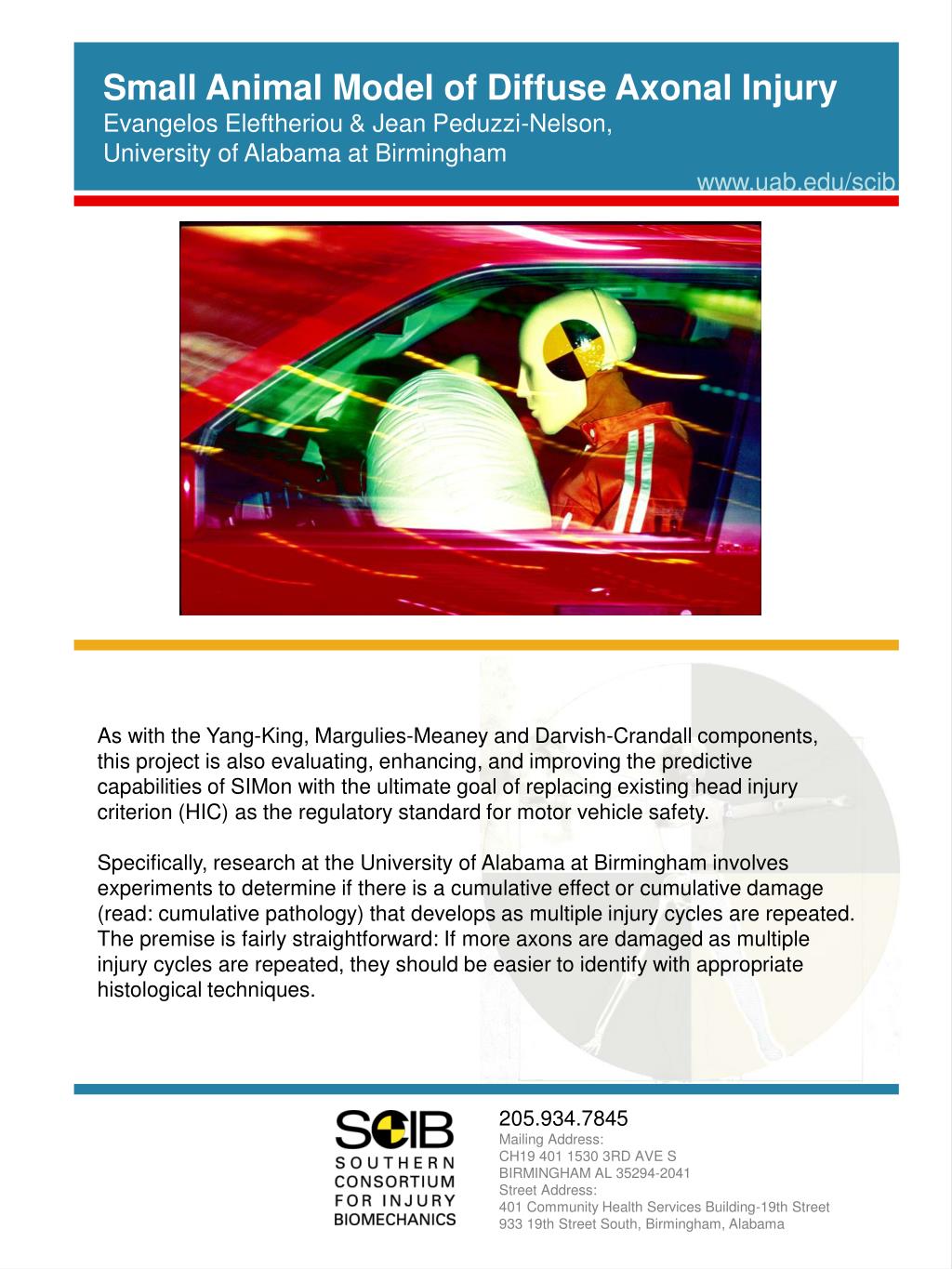 Small Animal Model of Diffuse Axonal Injury
Evangelos Eleftheriou & Jean Peduzzi-Nelson,
University of Alabama at Birmingham

www.uab.edu/scib

As with the Yang-King, Margulies-Meaney and Darvish-Crandall components, this project is also evaluating, enhancing, and improving the predictive capabilities of SIMon with the ultimate goal of replacing existing head injury criterion (HIC) as the regulatory standard for motor vehicle safety.

Specifically, research at the University of Alabama at Birmingham involves experiments to determine if there is a cumulative effect or cumulative damage (read: cumulative pathology) that develops as multiple injury cycles are repeated. The premise is fairly straightforward: If more axons are damaged as multiple injury cycles are repeated, they should be easier to identify with appropriate histological techniques.

SCIB
SOUTHERN
CONSORTIUM
FOR INJURY
BIOMECHANICS

205.934.7845
Mailing Address:
CH19 401 1530 3RD AVE S
BIRMINGHAM AL 35294-2041
Street Address:
401 Community Health Services Building-19th Street
933 19th Street South, Birmingham, Alabama